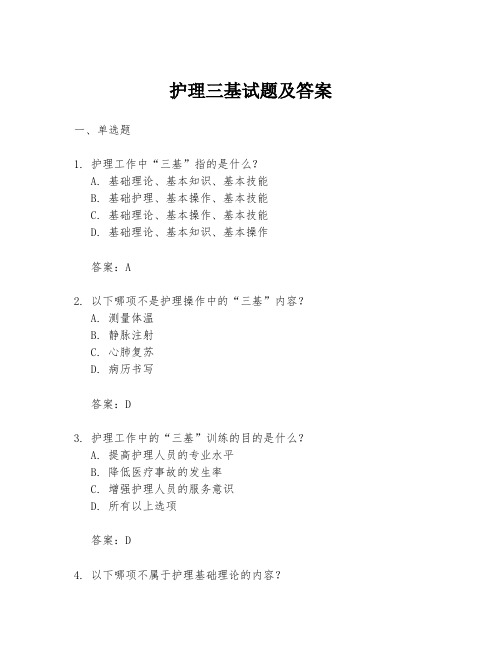 护理三基试题及答案

一、单选题

1. 护理工作中“三基”指的是什么？
A. 基础理论、基本知识、基本技能
B. 基础护理、基本操作、基本技能
C. 基础理论、基本操作、基本技能
D. 基础理论、基本知识、基本操作

答案：A

2. 以下哪项不是护理操作中的“三基”内容？
A. 测量体温
B. 静脉注射
C. 心肺复苏
D. 病历书写

答案：D

3. 护理工作中的“三基”训练的目的是什么？
A. 提高护理人员的专业水平
B. 降低医疗事故的发生率
C. 增强护理人员的服务意识
D. 所有以上选项

答案：D

4. 以下哪项不属于护理基础理论的内容？